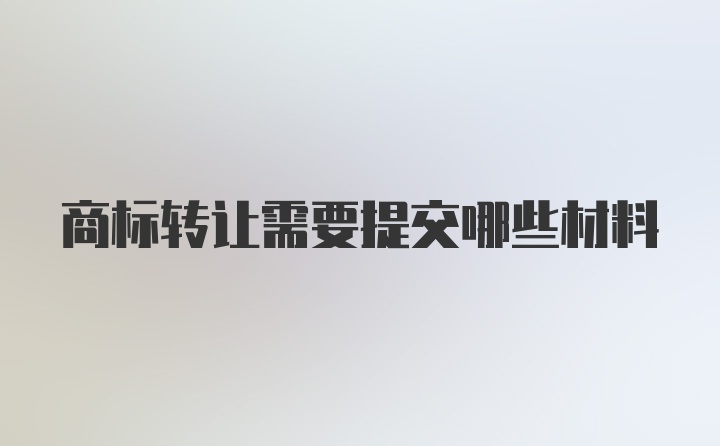 商标转让需要提交哪些材料